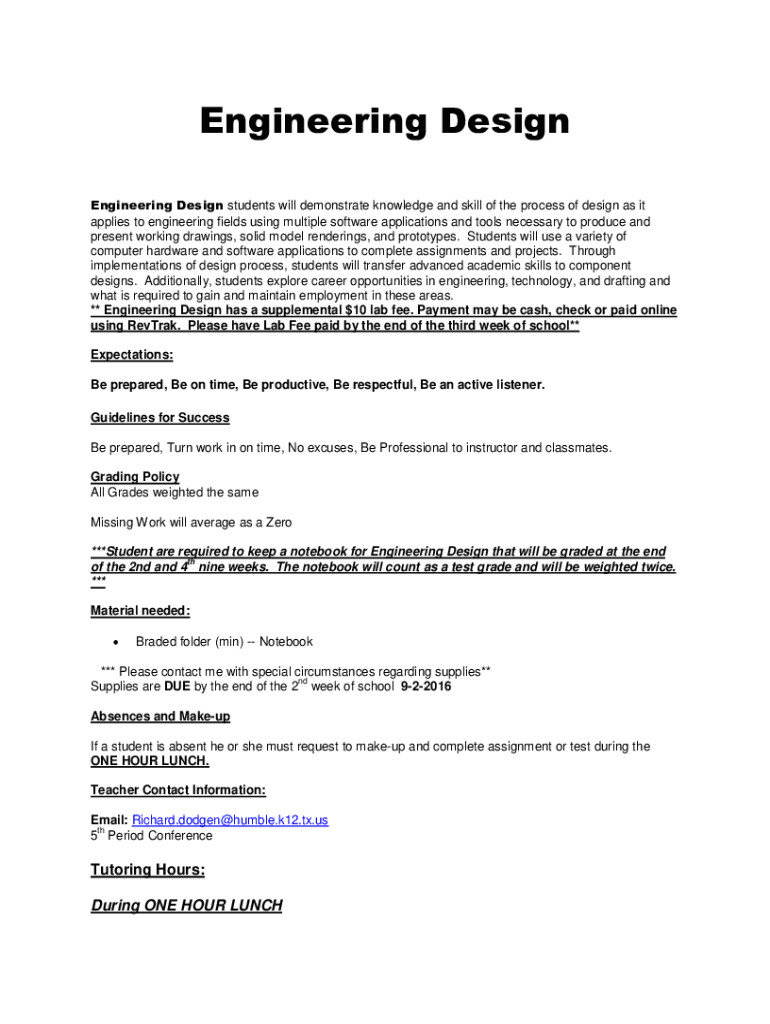 Engineering Design

Engineering Design students will demonstrate knowledge and skill of the process of design as it applies to engineering fields using multiple software applications and tools necessary to produce and present working drawings, solid model renderings, and prototypes. Students will use a variety of computer hardware and software applications to complete assignments and projects. Through implementations of design process, students will transfer advanced academic skills to component designs. Additionally, students explore career opportunities in engineering, technology, and drafting and what is required to gain and maintain employment in these areas.
** Engineering Design has a supplemental $10 lab fee. Payment may be cash, check or paid online using RevTrak. Please have Lab Fee paid by the end of the third week of school**

Expectations:

Be prepared, Be on time, Be productive, Be respectful, Be an active listener.

Guidelines for Success

Be prepared, Turn work in on time, No excuses, Be Professional to instructor and classmates.

Grading Policy
All Grades weighted the same

Missing Work will average as a Zero

***Student are required to keep a notebook for Engineering Design that will be graded at the end of the 2nd and 4$^{th}$ nine weeks. The notebook will count as a test grade and will be weighted twice. ***

Material needed:

• Braded folder (min) -- Notebook

*** Please contact me with special circumstances regarding supplies**
Supplies are DUE by the end of the 2$^{nd}$ week of school 9-2-2016

Absences and Make-up

If a student is absent he or she must request to make-up and complete assignment or test during the ONE HOUR LUNCH.

Teacher Contact Information:

Email: Richard.dodgen@humble.k12.tx.us
5$^{th}$ Period Conference

Tutoring Hours:

During ONE HOUR LUNCH